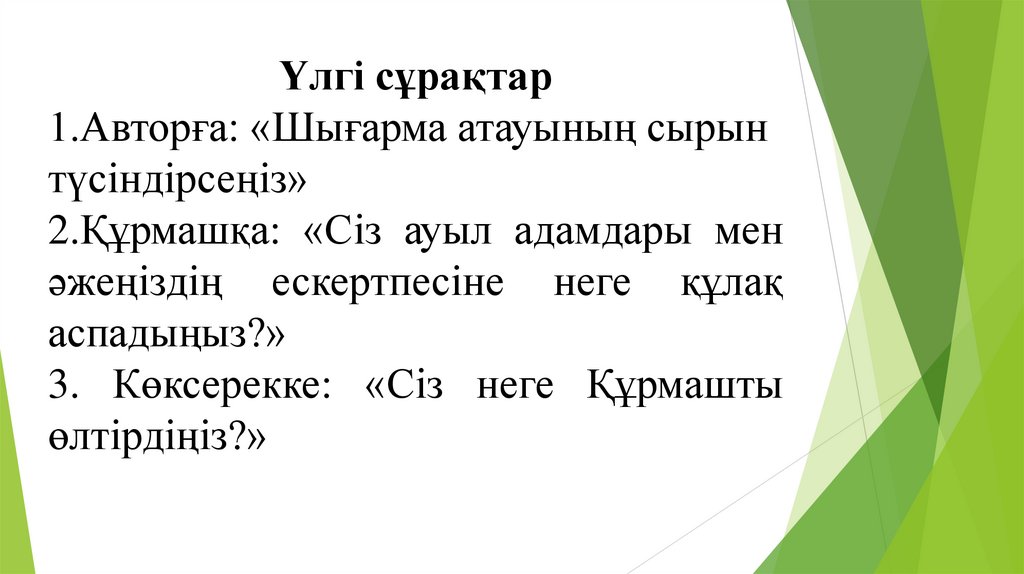 Үлгі сұрақтар

1.Авторға: «Шығарма атауының сырын түсіндірсеңіз»

2.Құрмашқа: «Сіз ауыл адамдары мен әжеңіздің ескертпесіне неге құлақ аспадыңыз?»

3. Көксерекке: «Сіз неге Құрмашты өлтірдіңіз?»